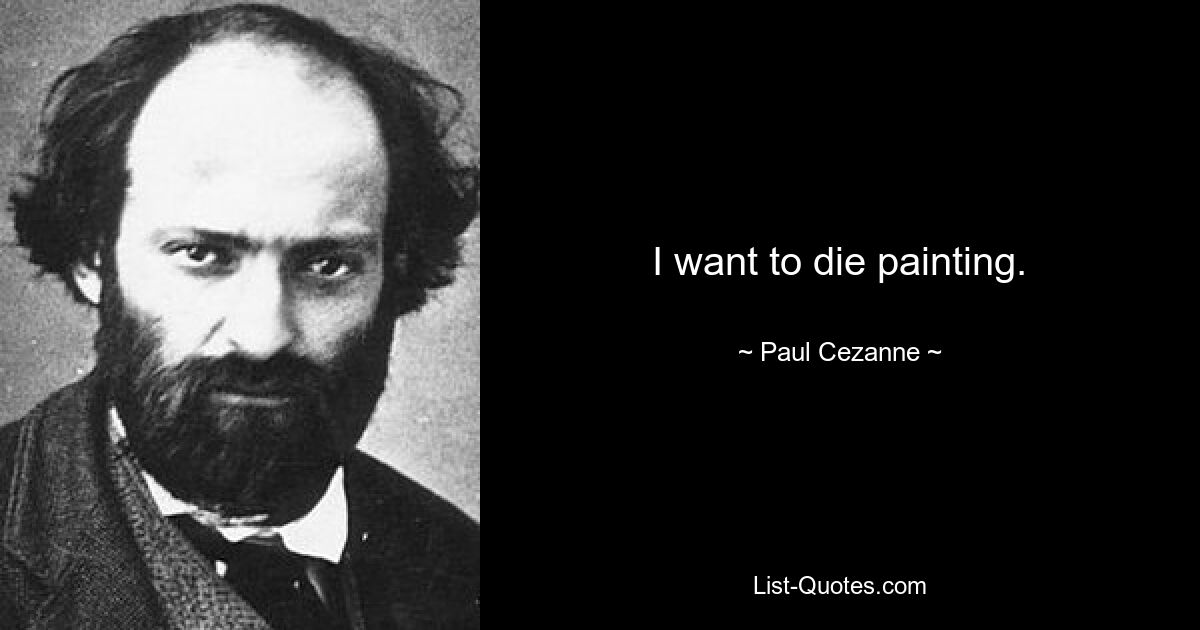 I want to die painting.

~ Paul Cezanne ~

List-Quotes.com